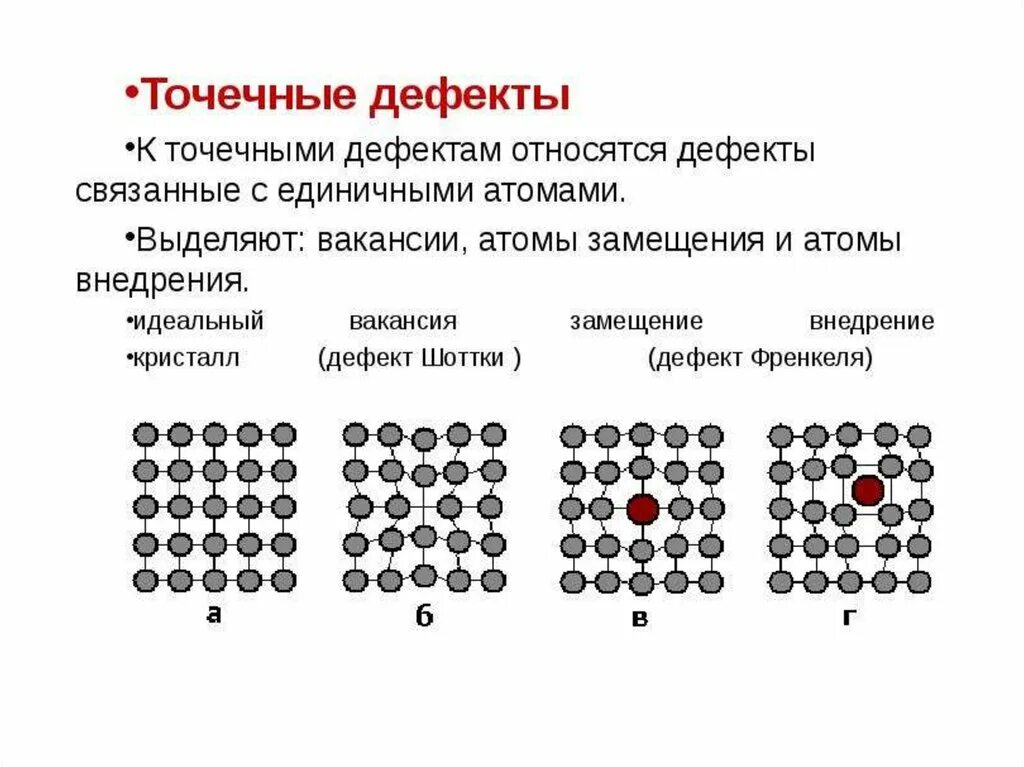 •Точечные дефекты

•К точечными дефектам относятся дефекты связанные с единичными атомами.

•Выделяют: вакансии, атомы замещения и атомы внедрения.

•идеальный вакансия замещение внедрение
•кристалл (дефект Шоттки ) (дефект Френкеля)

а б в г